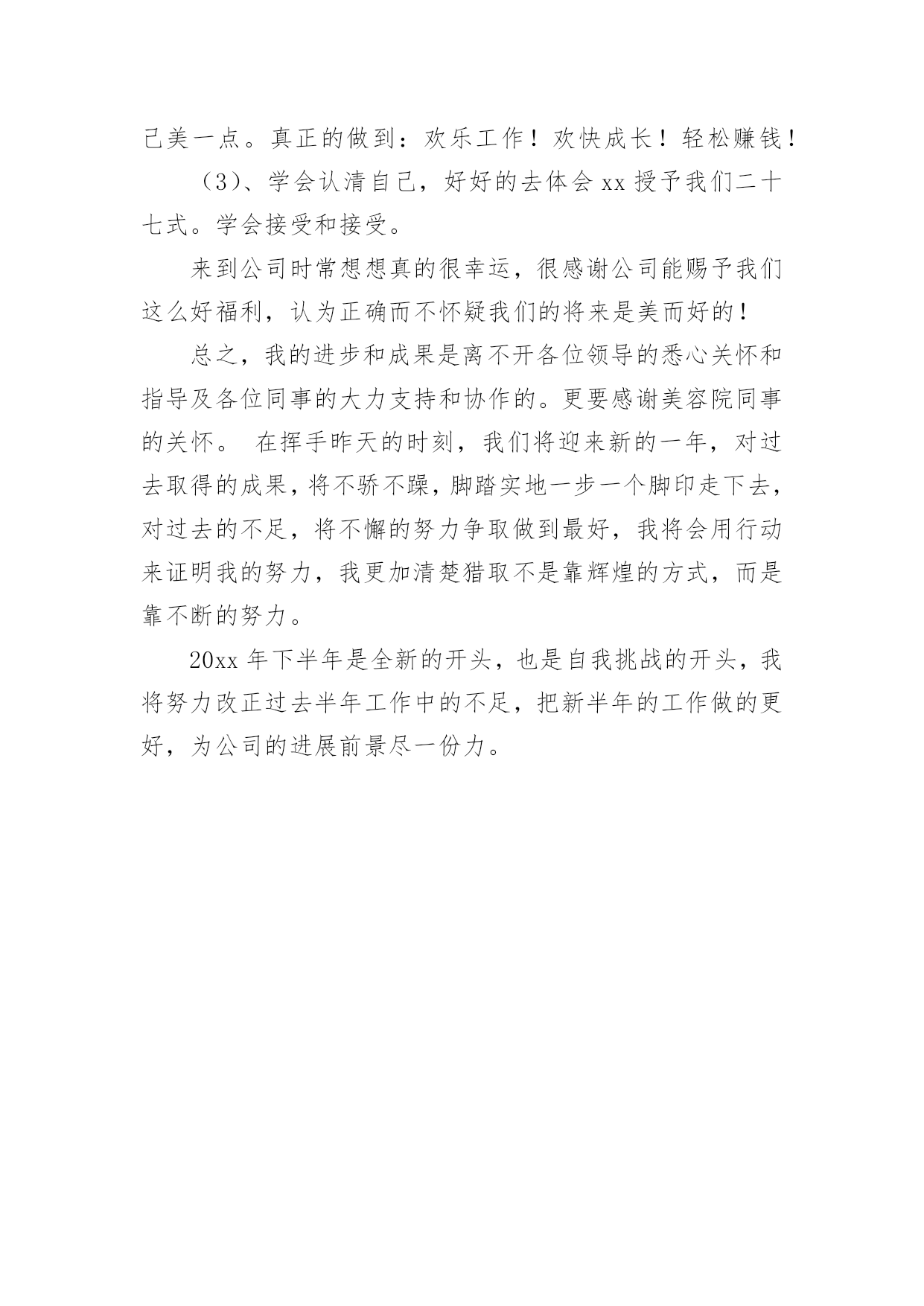 己美一点。真正的做到：欢乐工作！欢快成长！轻松赚钱！

（3）、学会认清自己，好好的去体会 xx 授予我们二十七式。学会接受和接受。

来到公司时常想想真的很幸运，很感谢公司能赐予我们这么好福利，认为正确而不怀疑我们的将来是美而好的！

总之，我的进步和成果是离不开各位领导的悉心关怀和指导及各位同事的大力支持和协作的。更要感谢美容院同事的关怀。 在挥手昨天的时刻，我们将迎来新的一年，对过去取得的成果，将不骄不躁，脚踏实地一步一个脚印走下去，对过去的不足，将不懈的努力争取做到最好，我将会用行动来证明我的努力，我更加清楚猎取不是靠辉煌的方式，而是靠不断的努力。

20xx 年下半年是全新的开头，也是自我挑战的开头，我将努力改正过去半年工作中的不足，把新半年的工作做的更好，为公司的进展前景尽一份力。